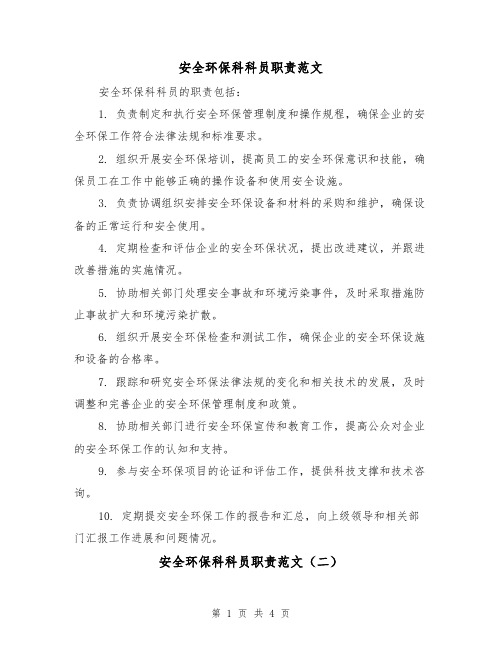 安全环保科科员职责范文

安全环保科科员的职责包括：

1. 负责制定和执行安全环保管理制度和操作规程，确保企业的安全环保工作符合法律法规和标准要求。

2. 组织开展安全环保培训，提高员工的安全环保意识和技能，确保员工在工作中能够正确的操作设备和使用安全设施。

3. 负责协调组织安排安全环保设备和材料的采购和维护，确保设备的正常运行和安全使用。

4. 定期检查和评估企业的安全环保状况，提出改进建议，并跟进改善措施的实施情况。

5. 协助相关部门处理安全事故和环境污染事件，及时采取措施防止事故扩大和环境污染扩散。

6. 组织开展安全环保检查和测试工作，确保企业的安全环保设施和设备的合格率。

7. 跟踪和研究安全环保法律法规的变化和相关技术的发展，及时调整和完善企业的安全环保管理制度和政策。

8. 协助相关部门进行安全环保宣传和教育工作，提高公众对企业的安全环保工作的认知和支持。

9. 参与安全环保项目的论证和评估工作，提供科技支撑和技术咨询。

10. 定期提交安全环保工作的报告和汇总，向上级领导和相关部门汇报工作进展和问题情况。

安全环保科科员职责范文（二）

第 1 页 共 4 页